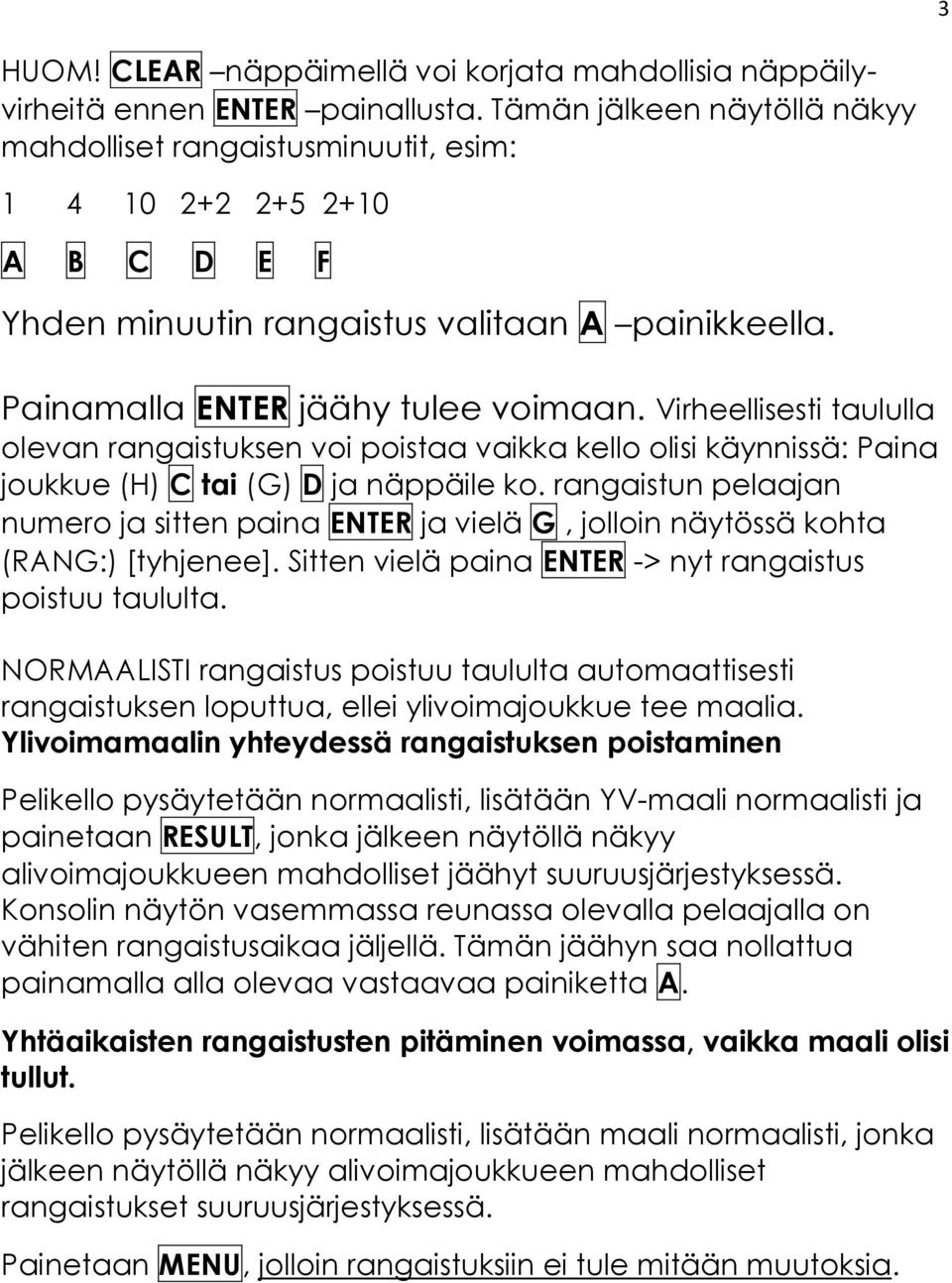 3

HUOM! CLEAR –näppäimellä voi korjata mahdollisia näppäilyvirheitä ennen ENTER –painallusta. Tämän jälkeen näytöllä näkyy mahdolliset rangaistusminuutit, esim:

1 4 10 2+2 2+5 2+10

A B C D E F

Yhden minuutin rangaistus valitaan A –painikkeella.

Painamalla ENTER jäähy tulee voimaan. Virheellisesti taululla olevan rangaistuksen voi poistaa vaikka kello olisi käynnissä: Paina joukkue (H) C tai (G) D ja näppäile ko. rangaistun pelaajan numero ja sitten paina ENTER ja vielä G , jolloin näytössä kohta (RANG:) [tyhjenee]. Sitten vielä paina ENTER -> nyt rangaistus poistuu taululta.

NORMAALISTI rangaistus poistuu taululta automaattisesti rangaistuksen loputtua, ellei ylivoimajoukkue tee maalia.
Ylivoimamaalin yhteydessä rangaistuksen poistaminen

Pelikello pysäytetään normaalisti, lisätään YV-maali normaalisti ja painetaan RESULT, jonka jälkeen näytöllä näkyy alivoimajoukkueen mahdolliset jäähyt suuruusjärjestyksessä. Konsolin näytön vasemmassa reunassa olevalla pelaajalla on vähiten rangaistusaikaa jäljellä. Tämän jäähyn saa nollattua painamalla alla olevaa vastaavaa painiketta A.

Yhtäaikaisten rangaistusten pitäminen voimassa, vaikka maali olisi tullut.

Pelikello pysäytetään normaalisti, lisätään maali normaalisti, jonka jälkeen näytöllä näkyy alivoimajoukkueen mahdolliset rangaistukset suuruusjärjestyksessä.

Painetaan MENU, jolloin rangaistuksiin ei tule mitään muutoksia.